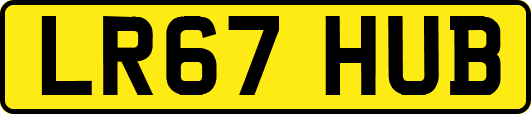 LR67 HUB